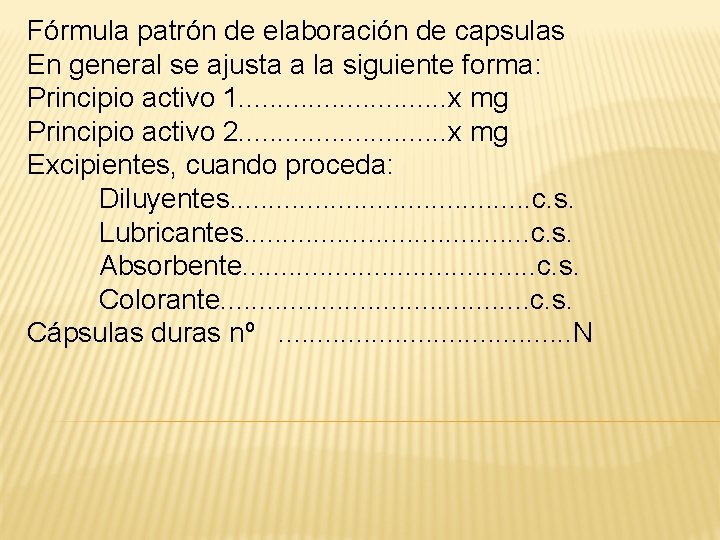 Fórmula patrón de elaboración de capsulas
En general se ajusta a la siguiente forma:
Principio activo 1 x mg
Principio activo 2 x mg
Excipientes, cuando proceda:
Diluyentes c.s.
Lubricantes c.s.
Absorbente c.s.
Colorante c.s.
Cápsulas duras nº N